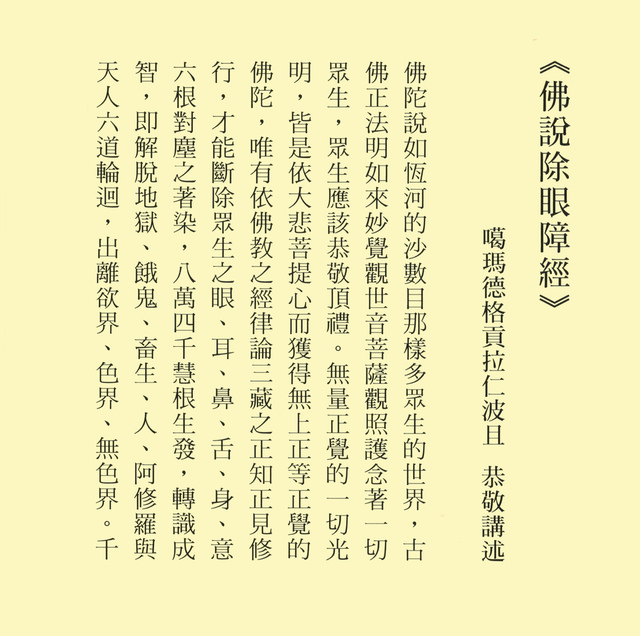 《佛說除眼障經》

噶瑪德格貢拉仁波且　恭敬講述

佛陀說如恆河的沙數目那樣多眾生的世界，古佛正法明如來妙覺觀世音菩薩觀照護念著一切眾生，眾生應該恭敬頂禮。無量正覺的一切光明，皆是依大悲菩提心而獲得無上正等正覺的佛陀，唯有依佛教之經律論三藏之正知正見修行，才能斷除眾生之眼、耳、鼻、舌、身、意六根對塵之著染，八萬四千慧根生發，轉識成智，即解脫地獄、餓鬼、畜生、人、阿修羅與天人六道輪迴，出離欲界、色界、無色界。千